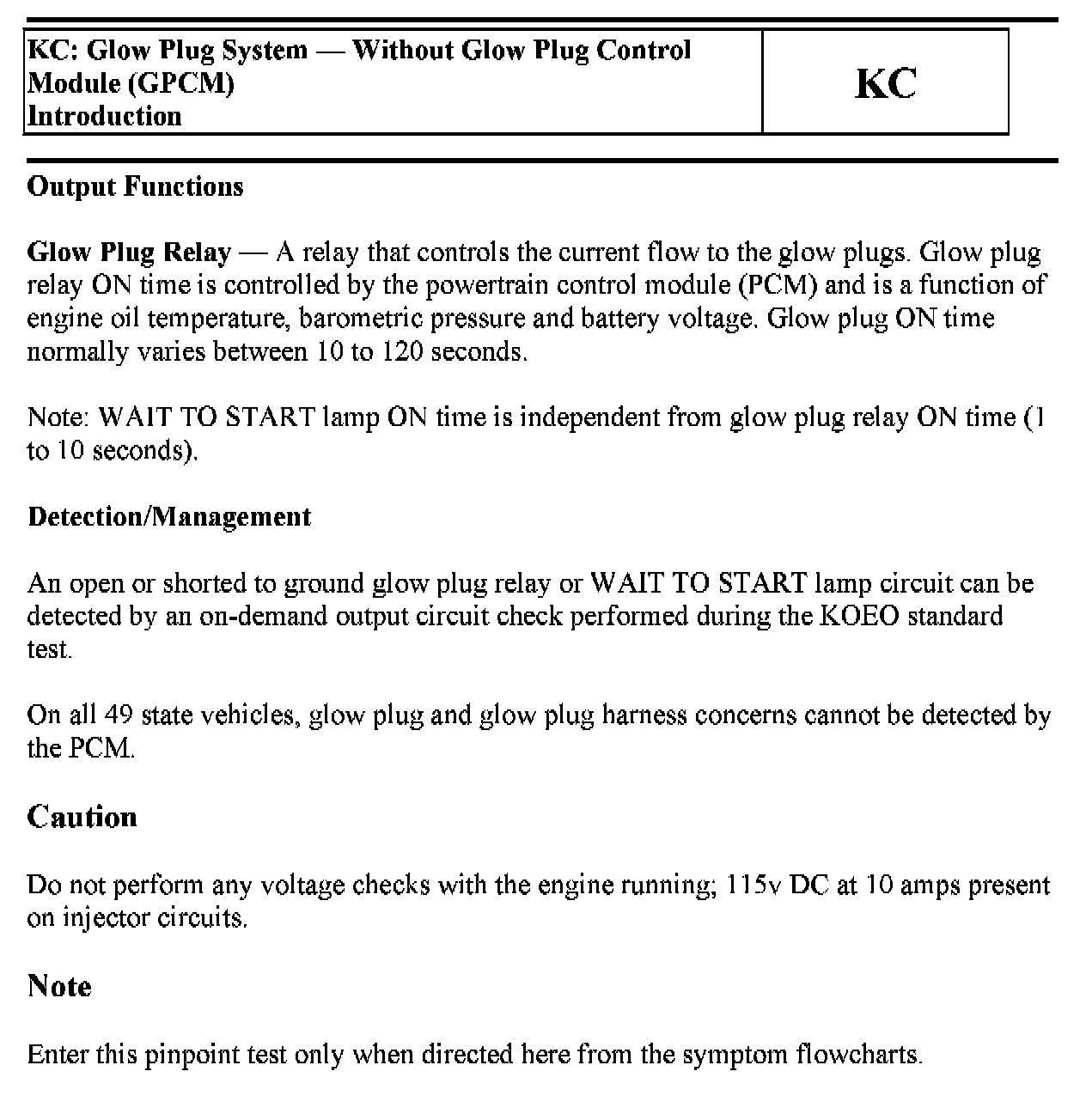 | KC: Glow Plug System — Without Glow Plug Control Module (GPCM) Introduction | KC |
|---|---|

Output Functions

Glow Plug Relay — A relay that controls the current flow to the glow plugs. Glow plug relay ON time is controlled by the powertrain control module (PCM) and is a function of engine oil temperature, barometric pressure and battery voltage. Glow plug ON time normally varies between 10 to 120 seconds.

Note: WAIT TO START lamp ON time is independent from glow plug relay ON time (1 to 10 seconds).

Detection/Management

An open or shorted to ground glow plug relay or WAIT TO START lamp circuit can be detected by an on-demand output circuit check performed during the KOEO standard test.

On all 49 state vehicles, glow plug and glow plug harness concerns cannot be detected by the PCM.

Caution

Do not perform any voltage checks with the engine running; 115v DC at 10 amps present on injector circuits.

Note

Enter this pinpoint test only when directed here from the symptom flowcharts.